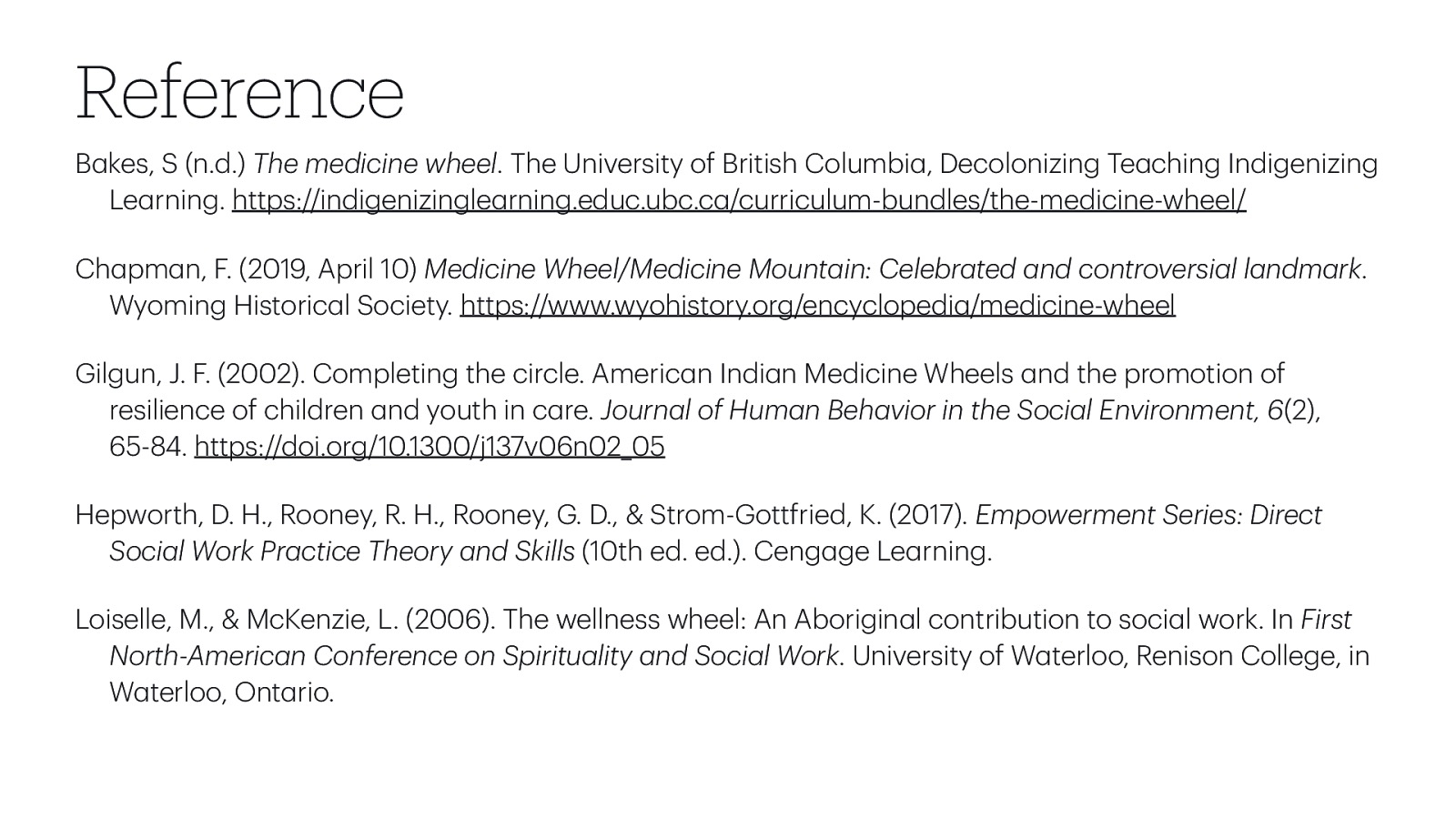 Reference

Bakes, S (n.d.) The medicine wheel. The University of British Columbia, Decolonizing Teaching Indigenizing Learning. https://indigenizinglearning.educ.ubc.ca/curriculum-bundles/the-medicine-wheel/

Chapman, F. (2019, April 10) Medicine Wheel/Medicine Mountain: Celebrated and controversial landmark. Wyoming Historical Society. https://www.wyohistory.org/encyclopedia/medicine-wheel

Gilgun, J. F. (2002). Completing the circle. American Indian Medicine Wheels and the promotion of resilience of children and youth in care. Journal of Human Behavior in the Social Environment, 6(2), 65-84. https://doi.org/10.1300/j137v06n02_05

Hepworth, D. H., Rooney, R. H., Rooney, G. D., & Strom-Gottfried, K. (2017). Empowerment Series: Direct Social Work Practice Theory and Skills (10th ed. ed.). Cengage Learning.

Loiselle, M., & McKenzie, L. (2006). The wellness wheel: An Aboriginal contribution to social work. In First North-American Conference on Spirituality and Social Work. University of Waterloo, Renison College, in Waterloo, Ontario.